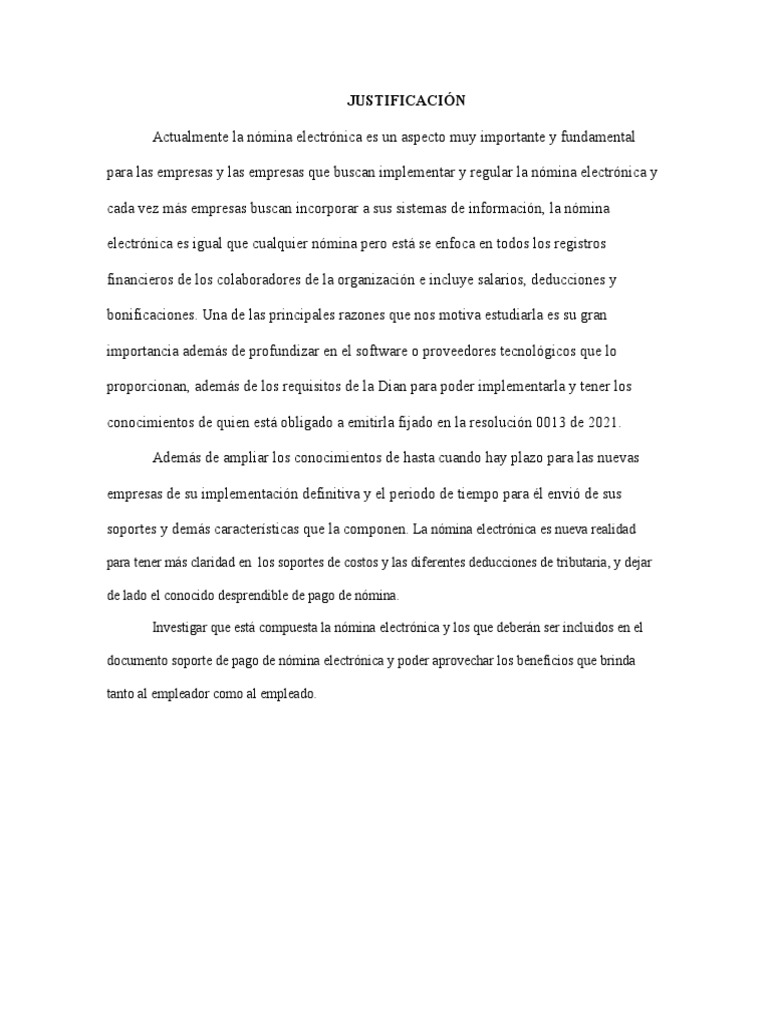 JUSTIFICACIÓN

Actualmente la nómina electrónica es un aspecto muy importante y fundamental para las empresas y las empresas que buscan implementar y regular la nómina electrónica y cada vez más empresas buscan incorporar a sus sistemas de información, la nómina electrónica es igual que cualquier nómina pero está se enfoca en todos los registros financieros de los colaboradores de la organización e incluye salarios, deducciones y bonificaciones. Una de las principales razones que nos motiva estudiarla es su gran importancia además de profundizar en el software o proveedores tecnológicos que lo proporcionan, además de los requisitos de la Dian para poder implementarla y tener los conocimientos de quien está obligado a emitirla fijado en la resolución 0013 de 2021.

Además de ampliar los conocimientos de hasta cuando hay plazo para las nuevas empresas de su implementación definitiva y el periodo de tiempo para él envió de sus soportes y demás características que la componen. La nómina electrónica es nueva realidad para tener más claridad en los soportes de costos y las diferentes deducciones de tributaria, y dejar de lado el conocido desprendible de pago de nómina.

Investigar que está compuesta la nómina electrónica y los que deberán ser incluidos en el documento soporte de pago de nómina electrónica y poder aprovechar los beneficios que brinda tanto al empleador como al empleado.